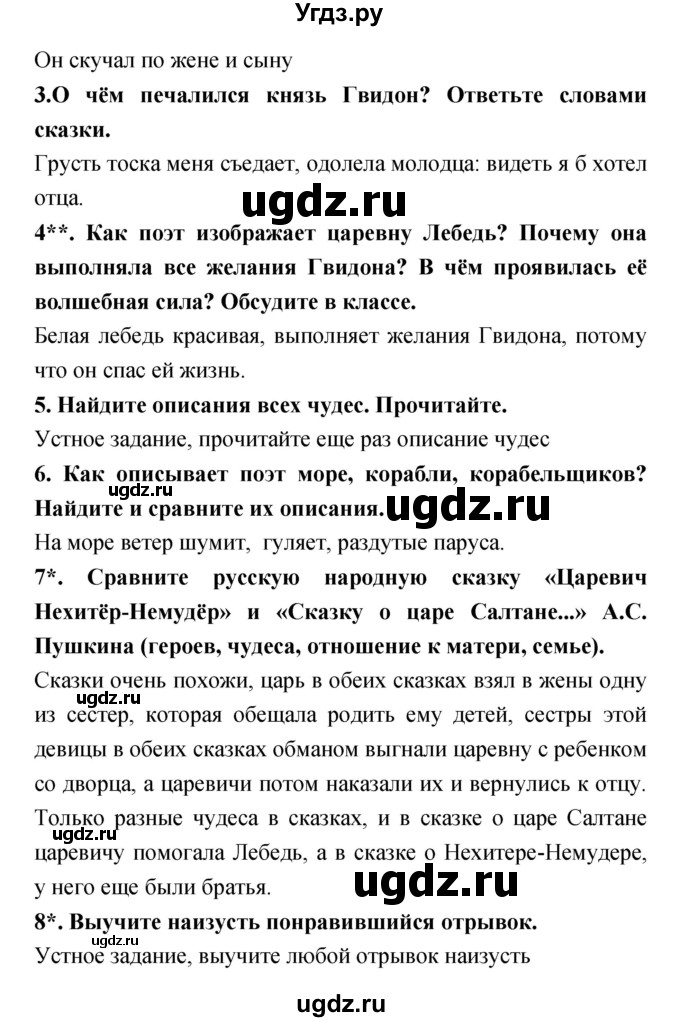 Угдз.ру

Он скучал по жене и сыну

3.О чём печалился князь Гвидон? Ответьте словами сказки.

Грусть тоска меня съедает, одолела молодца: видеть я б хотел отца.

ugdz.ru

4**. Как поэт изображает царевну Лебедь? Почему она выполняла все желания Гвидона? В чём проявилась её волшебная сила? Обсудите в классе.

Белая лебедь красивая, выполняет желания Гвидона, потому что он спас ей жизнь.

5. Найдите описания всех чудес. Прочитайте.

Устное задание, прочитайте еще раз описание чудес

6. Как описывает поэт море, корабли, корабельщиков? Найдите и сравните их описания.

ugdz.ru

ugdz.ru

На море ветер шумит, гуляет, раздутые паруса.

7*. Сравните русскую народную сказку «Царевич Нехитёр-Немудёр» и «Сказку о царе Салтане...» А.С. Пушкина (героев, чудеса, отношение к матери, семье).

Сказки очень похожи, царь в обеих сказках взял в жены одну из сестер, которая обещала родить ему детей, сестры этой девицы в обеих сказках обманом выгнали царевну с ребенком со дворца, а царевичи потом наказали их и вернулись к отцу. Только разные чудеса в сказках, и в сказке о царе Салтане царевичу помогала Лебедь, а в сказке о Нехитере-Немудере, у него еще были братья.

ugdz.ru

ugdz.ru

8*. Выучите наизусть понравившийся отрывок.

ugdz.ru

Устное задание, выучите любой отрывок наизусть

ugdz.ru